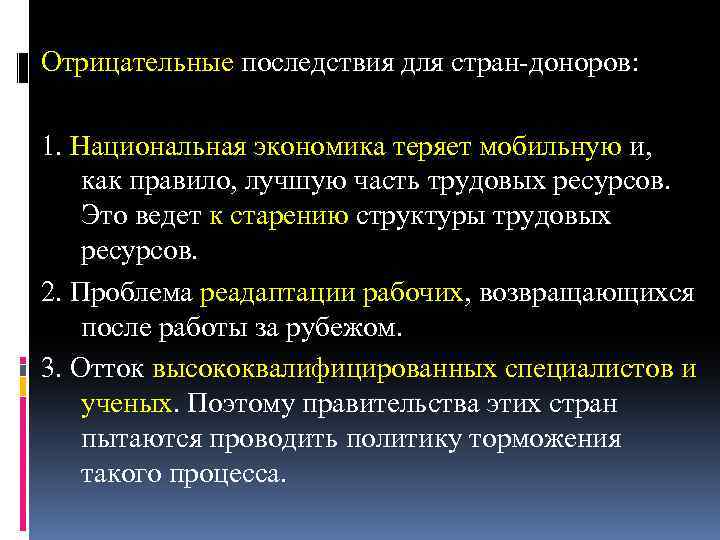 Отрицательные последствия для стран-доноров:

1. Национальная экономика теряет мобильную и, как правило, лучшую часть трудовых ресурсов. Это ведет к старению структуры трудовых ресурсов.

2. Проблема реадаптации рабочих, возвращающихся после работы за рубежом.

3. Отток высококвалифицированных специалистов и ученых. Поэтому правительства этих стран пытаются проводить политику торможения такого процесса.